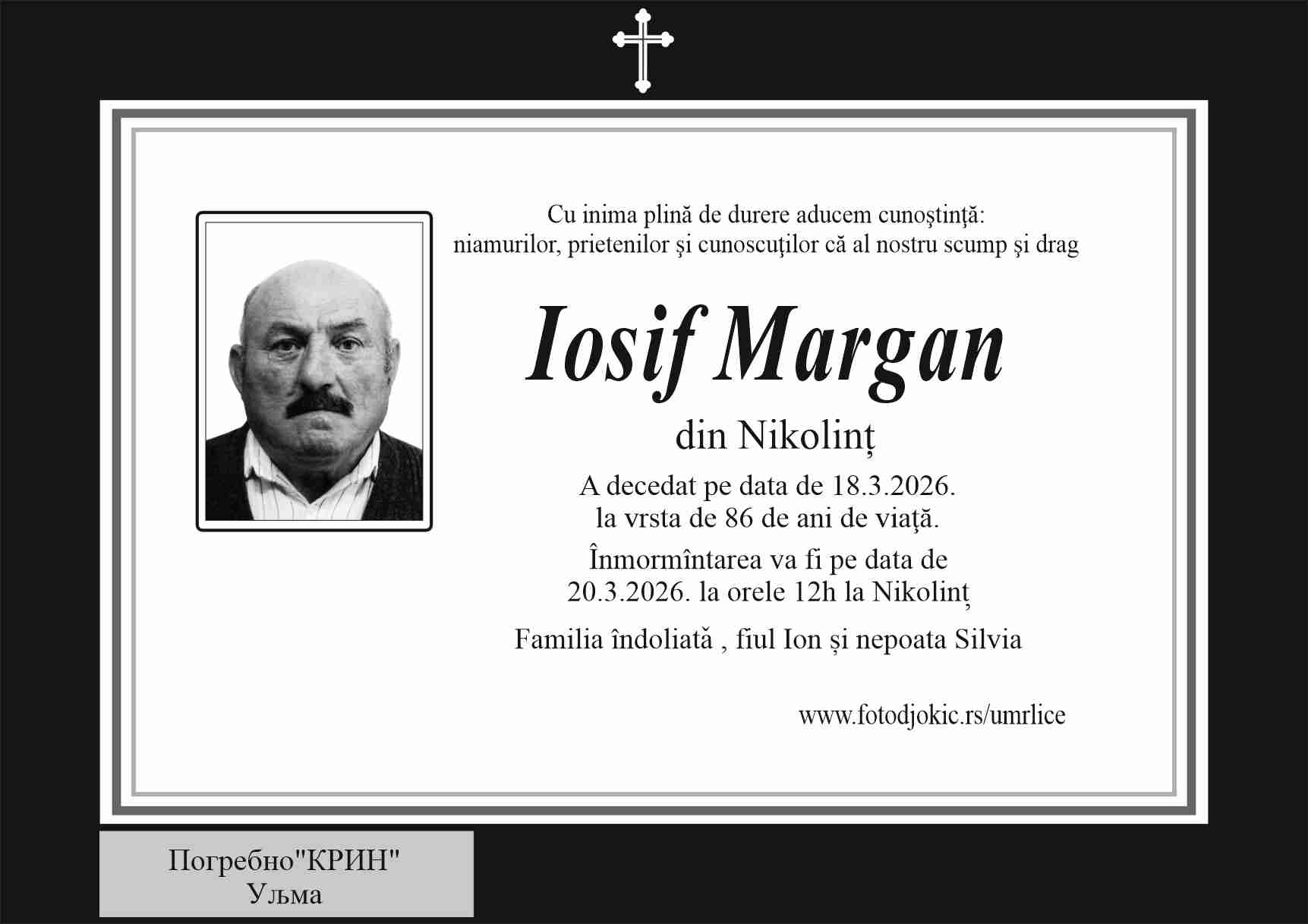 Cu inima plină de durere aducem cunoştinţă:
niamurilor, prietenilor şi cunoscuţilor că al nostru scump şi drag

Iosif Margan

din Nikolinț

A decedat pe data de 18.3.2026.
la vrsta de 86 de ani de viaţă.

Înmormîntarea va fi pe data de
20.3.2026. la orele 12h la Nikolinț

Familia îndoliată , fiul Ion și nepoata Silvia

www.fotodjokic.rs/umrlice

Погребно"КРИН"
Уљма